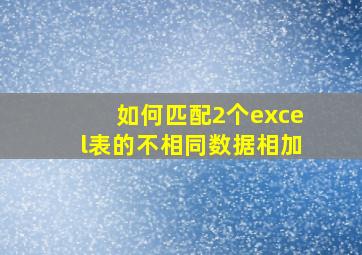 如何匹配2个excel表的不相同数据相加